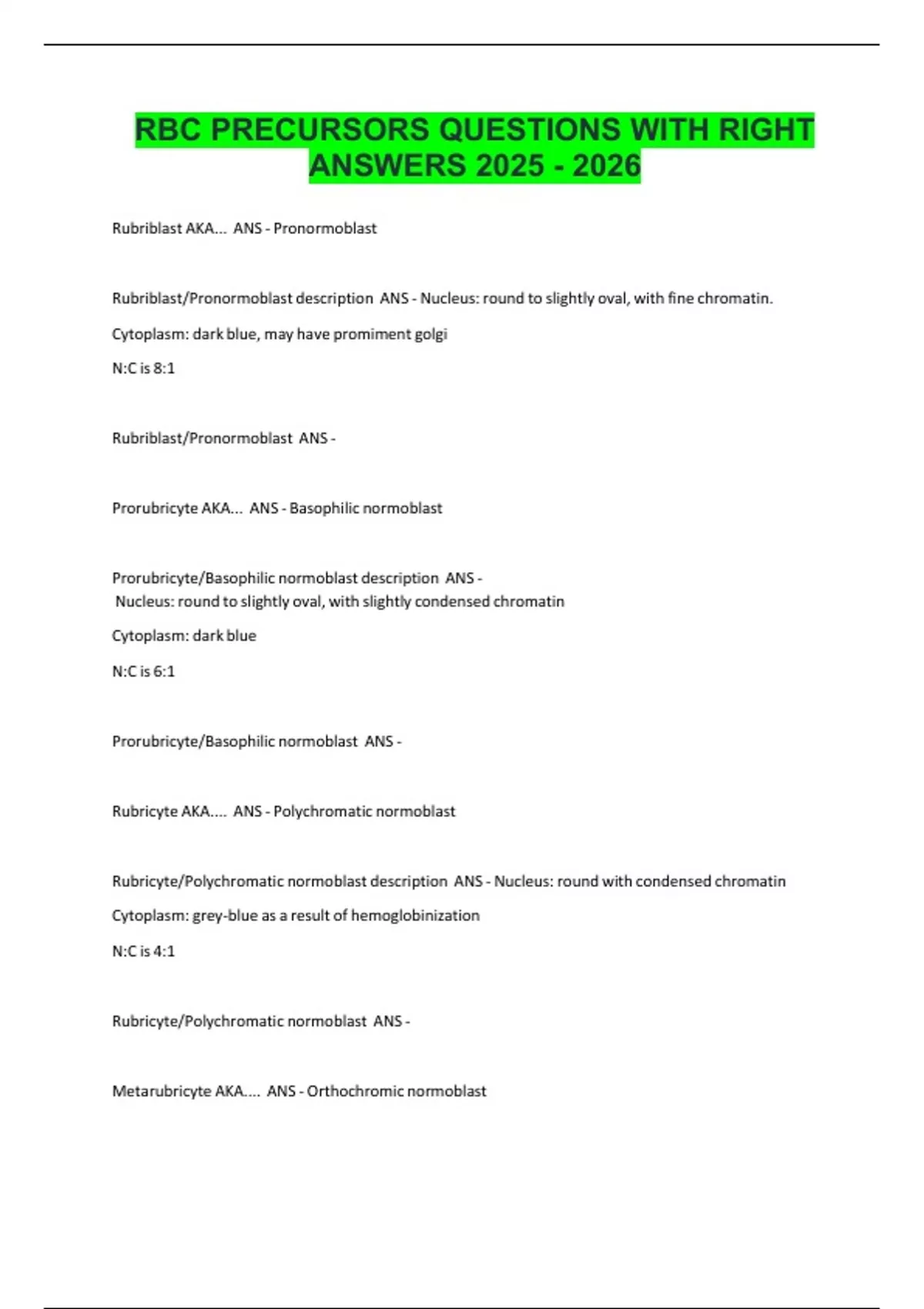 RBC PRECURSORS QUESTIONS WITH RIGHT ANSWERS 2025 - 2026

Rubriblast AKA... ANS - Pronormoblast

Rubriblast/Pronormoblast description ANS - Nucleus: round to slightly oval, with fine chromatin.

Cytoplasm: dark blue, may have promiment golgi

N:C is 8:1

Rubriblast/Pronormoblast ANS -

Prorubricyte AKA... ANS - Basophilic normoblast

Prorubricyte/Basophilic normoblast description ANS - Nucleus: round to slightly oval, with slightly condensed chromatin

Cytoplasm: dark blue

N:C is 6:1

Prorubricyte/Basophilic normoblast ANS -

Rubricyte AKA.... ANS - Polychromatic normoblast

Rubricyte/Polychromatic normoblast description ANS - Nucleus: round with condensed chromatin

Cytoplasm: grey-blue as a result of hemoglobinization

N:C is 4:1

Rubricyte/Polychromatic normoblast ANS -

Metarubricyte AKA.... ANS - Orthochromic normoblast